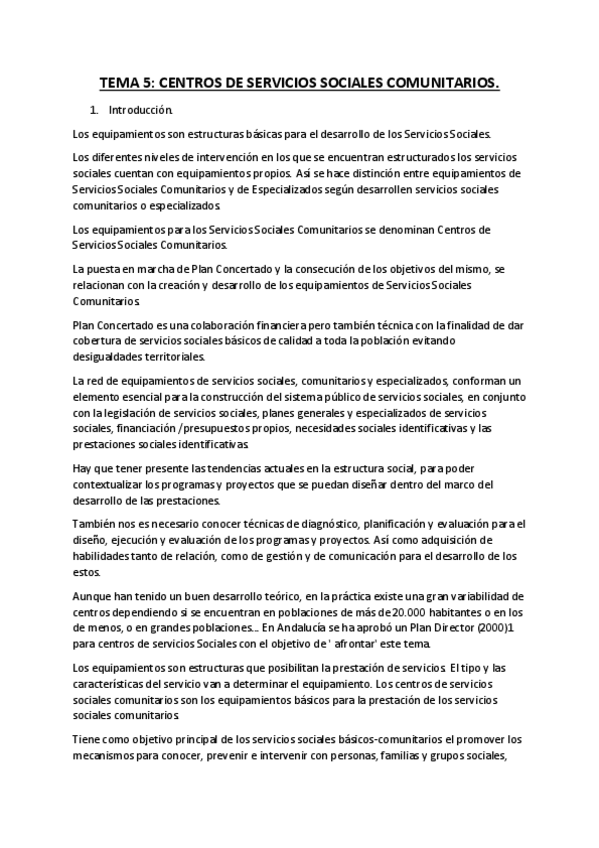 TEMA 5: CENTROS DE SERVICIOS SOCIALES COMUNITARIOS.

1. Introducción.

Los equipamientos son estructuras básicas para el desarrollo de los Servicios Sociales.

Los diferentes niveles de intervención en los que se encuentran estructurados los servicios sociales cuentan con equipamientos propios. Así se hace distinción entre equipamientos de Servicios Sociales Comunitarios y de Especializados según desarrollen servicios sociales comunitarios o especializados.

Los equipamientos para los Servicios Sociales Comunitarios se denominan Centros de Servicios Sociales Comunitarios.

La puesta en marcha de Plan Concertado y la consecución de los objetivos del mismo, se relacionan con la creación y desarrollo de los equipamientos de Servicios Sociales Comunitarios.

Plan Concertado es una colaboración financiera pero también técnica con la finalidad de dar cobertura de servicios sociales básicos de calidad a toda la población evitando desigualdades territoriales.

La red de equipamientos de servicios sociales, comunitarios y especializados, conforman un elemento esencial para la construcción del sistema público de servicios sociales, en conjunto con la legislación de servicios sociales, planes generales y especializados de servicios sociales, financiación /presupuestos propios, necesidades sociales identificativas y las prestaciones sociales identificativas.

Hay que tener presente las tendencias actuales en la estructura social, para poder contextualizar los programas y proyectos que se puedan diseñar dentro del marco del desarrollo de las prestaciones.

También nos es necesario conocer técnicas de diagnóstico, planificación y evaluación para el diseño, ejecución y evaluación de los programas y proyectos. Así como adquisición de habilidades tanto de relación, como de gestión y de comunicación para el desarrollo de los estos.

Aunque han tenido un buen desarrollo teórico, en la práctica existe una gran variabilidad de centros dependiendo si se encuentran en poblaciones de más de 20.000 habitantes o en los de menos, o en grandes poblaciones... En Andalucía se ha aprobó un Plan Director (2000)1 para centros de servicios Sociales con el objetivo de ' afrontar' este tema.

Los equipamientos son estructuras que posibilitan la prestación de servicios. El tipo y las características del servicio van a determinar el equipamiento. Los centros de servicios sociales comunitarios son los equipamientos básicos para la prestación de los servicios sociales comunitarios.

Tiene como objetivo principal de los servicios sociales básicos-comunitarios el promover los mecanismos para conocer, prevenir e intervenir con personas, familias y grupos sociales,